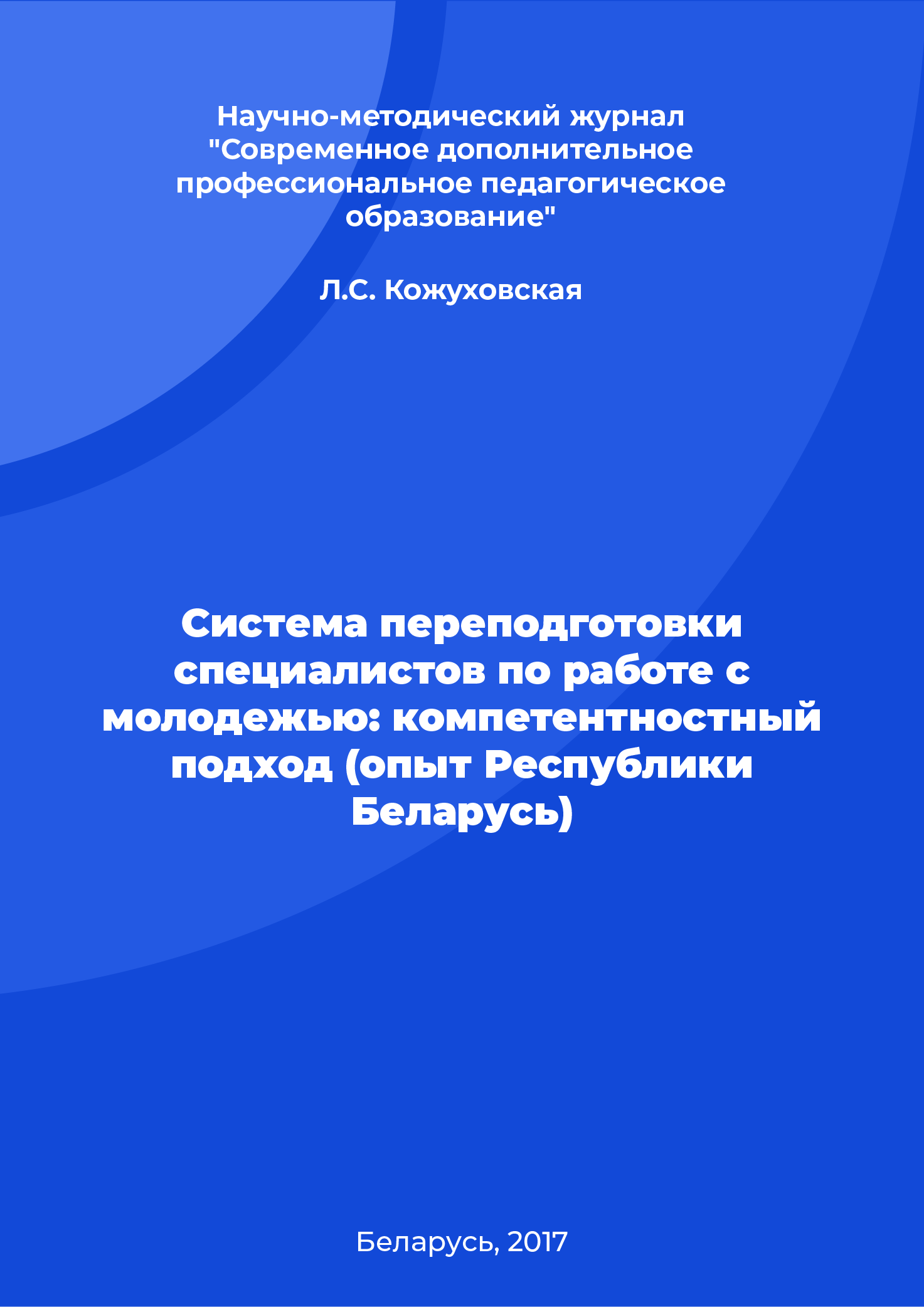 Научно-методический журнал "Современное дополнительное профессиональное педагогическое образование"

Л.С. Кожуховская

Система переподготовки специалистов по работе с молодежью: компетентностный подход (опыт Республики Беларусь)

Беларусь, 2017